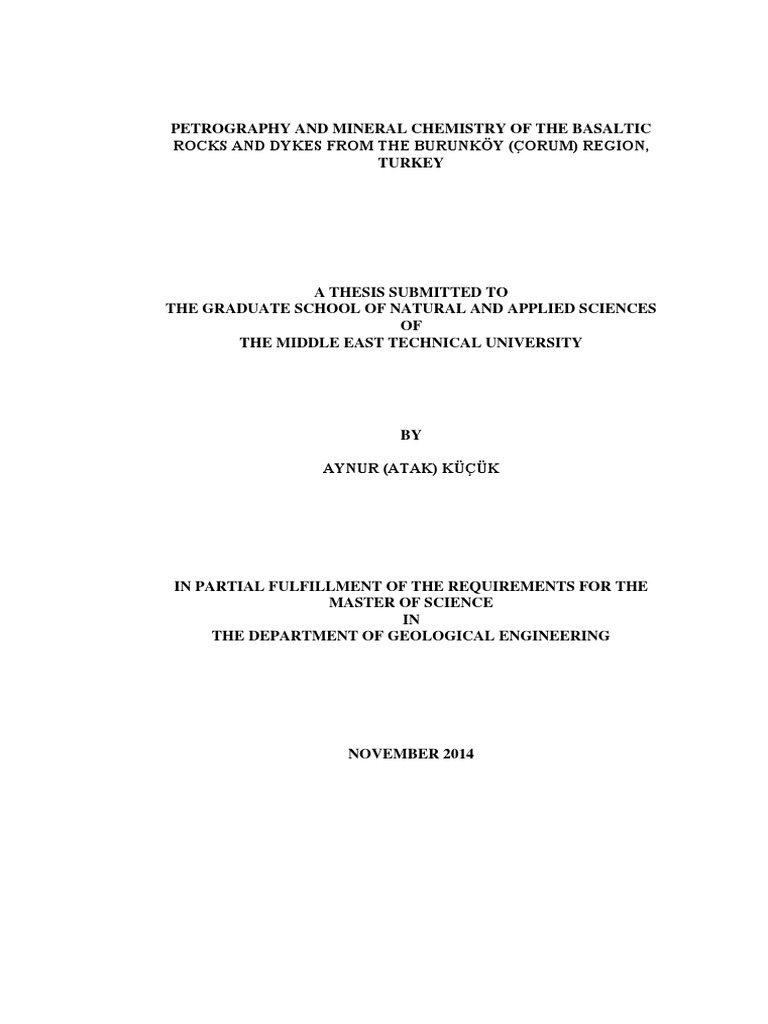 PETROGRAPHY AND MINERAL CHEMISTRY OF THE BASALTIC ROCKS AND DYKES FROM THE BURUNKÖY (ÇORUM) REGION, TURKEY

A THESIS SUBMITTED TO
THE GRADUATE SCHOOL OF NATURAL AND APPLIED SCIENCES
OF
THE MIDDLE EAST TECHNICAL UNIVERSITY

BY

AYNUR (ATAK) KÜÇÜK

IN PARTIAL FULFILLMENT OF THE REQUIREMENTS FOR THE MASTER OF SCIENCE
IN
THE DEPARTMENT OF GEOLOGICAL ENGINEERING

NOVEMBER 2014